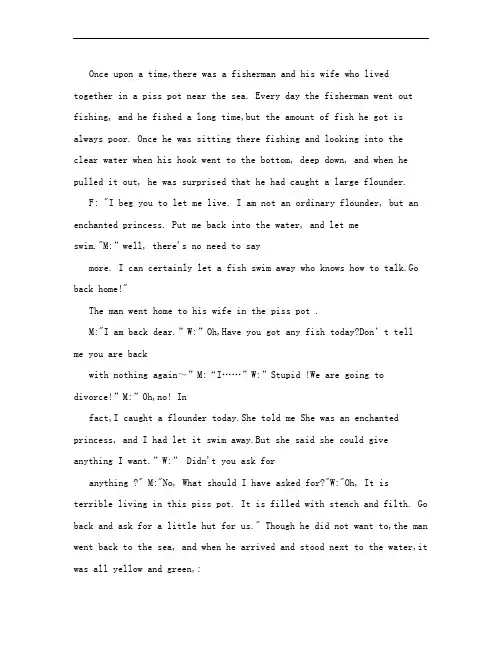 Once upon a time,there was a fisherman and his wife who lived together in a piss pot near the sea. Every day the fisherman went out fishing, and he fished a long time,but the amount of fish he got is always poor. Once he was sitting there fishing and looking into the clear water when his hook went to the bottom, deep down, and when he pulled it out, he was surprised that he had caught a large flounder.

F: "I beg you to let me live. I am not an ordinary flounder, but an enchanted princess. Put me back into the water, and let me swim."M:" well, there's no need to say

more. I can certainly let a fish swim away who knows how to talk.Go back home!"

The man went home to his wife in the piss pot .

M:"I am back dear." W:" Oh,Have you got any fish today?Don' t tell me you are back

with nothing again~" M: "I……" W:" Stupid !We are going to divorce!" M:" Oh,no! In

fact,I caught a flounder today.She told me She was an enchanted princess, and I had let it swim away.But she said she could give anything I want." W:" Didn't you ask for

anything ?" M:"No, What should I have asked for?"W:"Oh, It is terrible living in this piss pot. It is filled with stench and filth. Go back and ask for a little hut for us." Though he did not want to,the man went back to the sea, and when he arrived and stood next to the water,it was all yellow and green,: